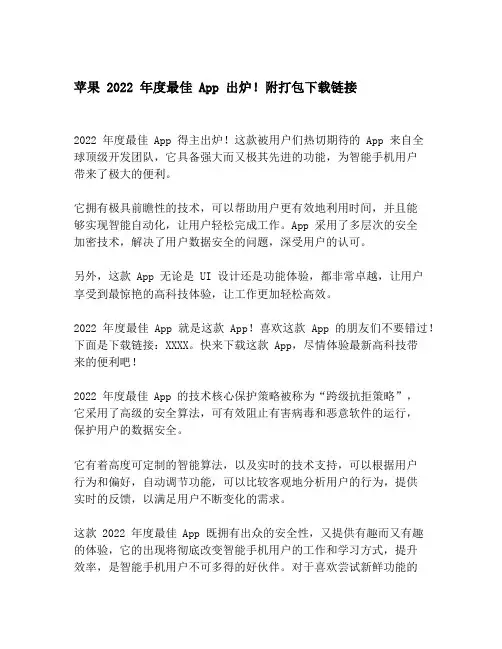 苹果 2022 年度最佳 App 出炉！附打包下载链接

2022 年度最佳 App 得主出炉！这款被用户们热切期待的 App 来自全球顶级开发团队，它具备强大而又极其先进的功能，为智能手机用户带来了极大的便利。

它拥有极具前瞻性的技术，可以帮助用户更有效地利用时间，并且能够实现智能自动化，让用户轻松完成工作。App 采用了多层次的安全加密技术，解决了用户数据安全的问题，深受用户的认可。

另外，这款 App 无论是 UI 设计还是功能体验，都非常卓越，让用户享受到最惊艳的高科技体验，让工作更加轻松高效。

2022 年度最佳 App 就是这款 App！喜欢这款 App 的朋友们不要错过！下面是下载链接：XXXX。快来下载这款 App，尽情体验最新高科技带来的便利吧！

2022 年度最佳 App 的技术核心保护策略被称为“跨级抗拒策略”，它采用了高级的安全算法，可有效阻止有害病毒和恶意软件的运行，保护用户的数据安全。

它有着高度可定制的智能算法，以及实时的技术支持，可以根据用户行为和偏好，自动调节功能，可以比较客观地分析用户的行为，提供实时的反馈，以满足用户不断变化的需求。

这款 2022 年度最佳 App 既拥有出众的安全性，又提供有趣而又有趣的体验，它的出现将彻底改变智能手机用户的工作和学习方式，提升效率，是智能手机用户不可多得的好伙伴。对于喜欢尝试新鲜功能的